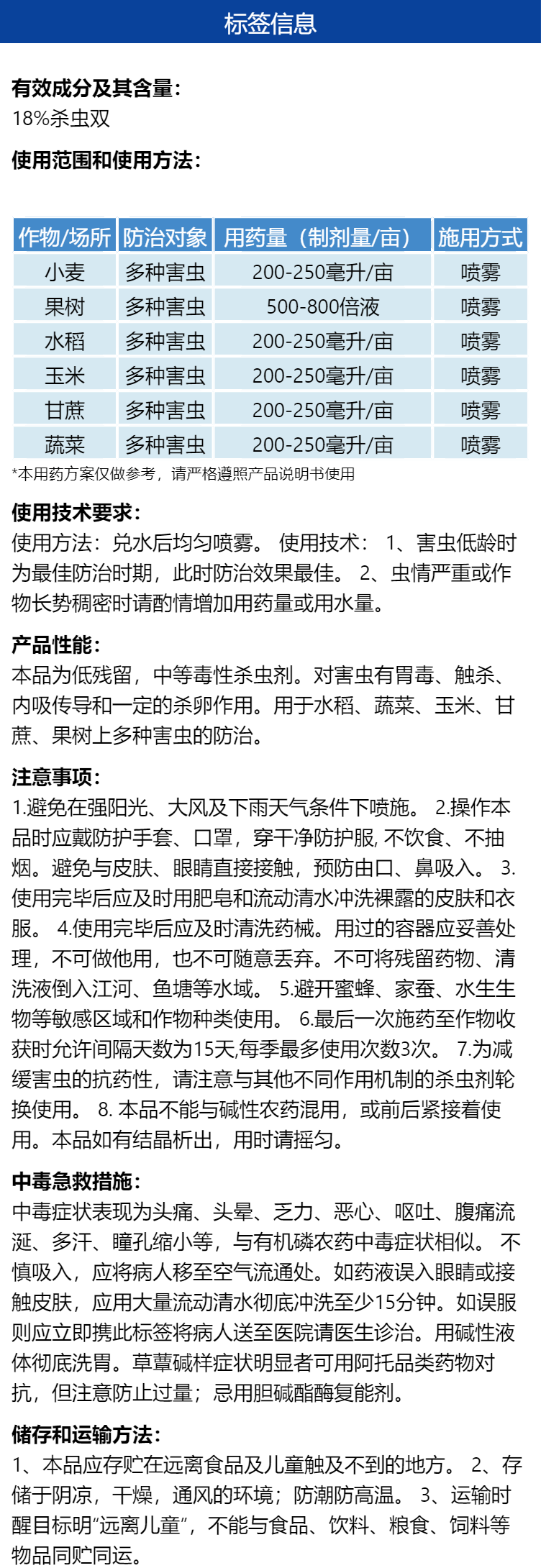 标签信息

有效成分及其含量:
18%杀虫双

使用范围和使用方法:

| 作物/场所 | 防治对象 | 用药量（制剂量/亩） | 施用方式 |
|---|---|---|---|
| 小麦 | 多种害虫 | 200-250毫升/亩 | 喷雾 |
| 果树 | 多种害虫 | 500-800倍液 | 喷雾 |
| 水稻 | 多种害虫 | 200-250毫升/亩 | 喷雾 |
| 玉米 | 多种害虫 | 200-250毫升/亩 | 喷雾 |
| 甘蔗 | 多种害虫 | 200-250毫升/亩 | 喷雾 |
| 蔬菜 | 多种害虫 | 200-250毫升/亩 | 喷雾 |

*本用药方案仅做参考，请严格遵照产品说明书使用

使用技术要求:
使用方法：兑水后均匀喷雾。 使用技术： 1、害虫低龄时为最佳防治时期，此时防治效果最佳。 2、虫情严重或作物长势稠密时请酌情增加用药量或用水量。

产品性能:
本品为低残留，中等毒性杀虫剂。对害虫有胃毒、触杀、内吸传导和一定的杀卵作用。用于水稻、蔬菜、玉米、甘蔗、果树上多种害虫的防治。

注意事项:
1.避免在强阳光、大风及下雨天气条件下喷施。 2.操作本品时应戴防护手套、口罩，穿干净防护服, 不饮食、不抽烟。避免与皮肤、眼睛直接接触，预防由口、鼻吸入。 3.使用完毕后应及时用肥皂和流动清水冲洗裸露的皮肤和衣服。 4.使用完毕后应及时清洗药械。用过的容器应妥善处理，不可做他用，也不可随意丢弃。不可将残留药物、清洗液倒入江河、鱼塘等水域。 5.避开蜜蜂、家蚕、水生生物等敏感区域和作物种类使用。 6.最后一次施药至作物收获时允许间隔天数为15天,每季最多使用次数3次。 7.为减缓害虫的抗药性，请注意与其他不同作用机制的杀虫剂轮换使用。 8. 本品不能与碱性农药混用，或前后紧接着使用。本品如有结晶析出，用时请摇匀。

中毒急救措施:
中毒症状表现为头痛、头晕、乏力、恶心、呕吐、腹痛流涎、多汗、瞳孔缩小等，与有机磷农药中毒症状相似。 不慎吸入，应将病人移至空气流通处。如药液误入眼睛或接触皮肤，应用大量流动清水彻底冲洗至少15分钟。如误服则应立即携此标签将病人送至医院请医生诊治。用碱性液体彻底洗胃。草蕈碱样症状明显者可用阿托品类药物对抗，但注意防止过量；忌用胆碱酯酶复能剂。

储存和运输方法:
1、本品应存贮在远离食品及儿童触及不到的地方。 2、存储于阴凉，干燥，通风的环境；防潮防高温。 3、运输时醒目标明“远离儿童”，不能与食品、饮料、粮食、饲料等物品同贮同运。